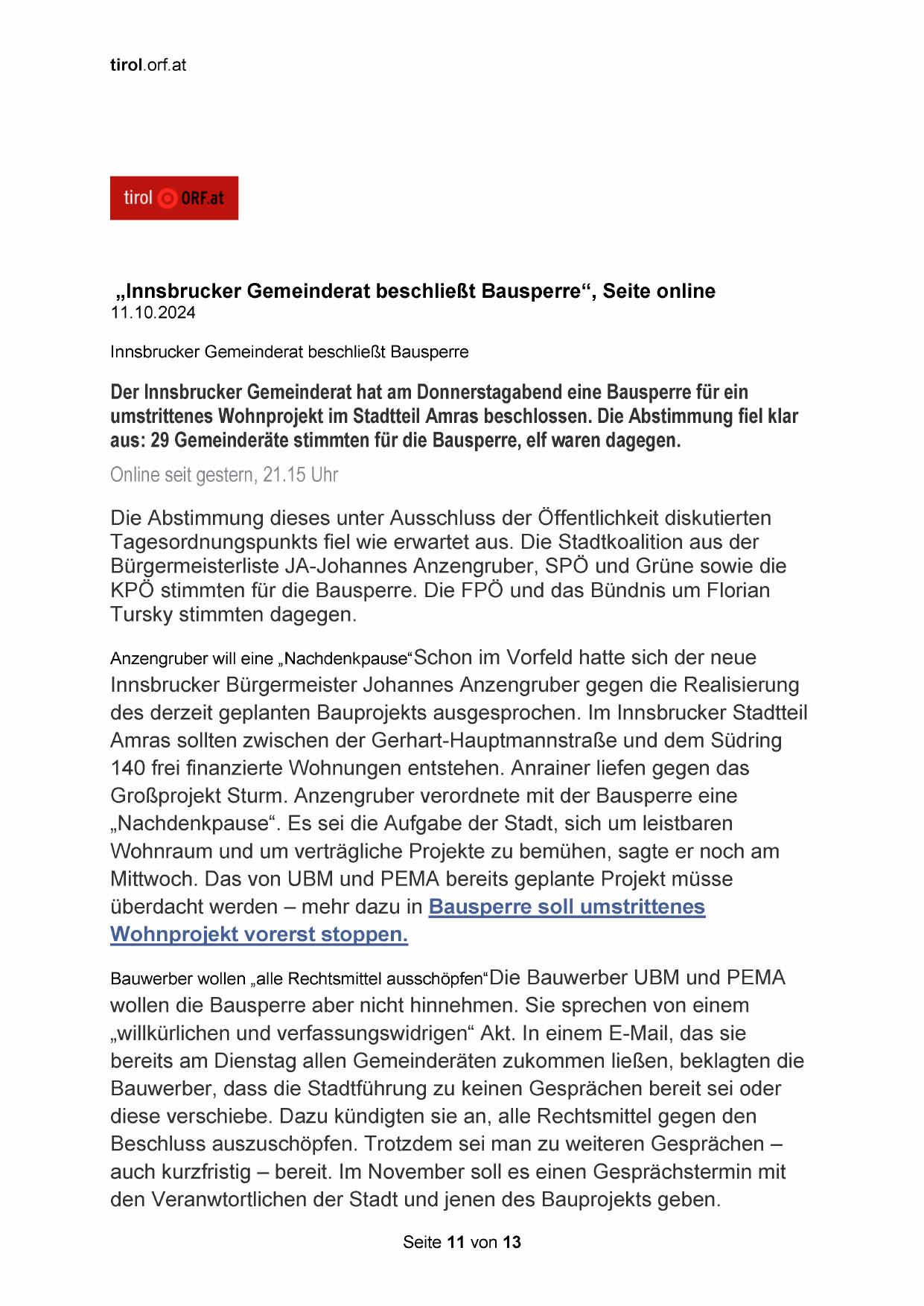 tirol.orf.at

tirol ORF.at

„Innsbrucker Gemeinderat beschließt Bausperre“, Seite online
11.10.2024

Innsbrucker Gemeinderat beschließt Bausperre

Der Innsbrucker Gemeinderat hat am Donnerstagabend eine Bausperre für ein umstrittenes Wohnprojekt im Stadtteil Amras beschlossen. Die Abstimmung fiel klar aus: 29 Gemeinderäte stimmten für die Bausperre, elf waren dagegen.

Online seit gestern, 21.15 Uhr

Die Abstimmung dieses unter Ausschluss der Öffentlichkeit diskutierten Tagesordnungspunkts fiel wie erwartet aus. Die Stadtkoalition aus der Bürgermeisterliste JA-Johannes Anzengruber, SPÖ und Grüne sowie die KPÖ stimmten für die Bausperre. Die FPÖ und das Bündnis um Florian Tursky stimmten dagegen.

Anzengruber will eine „Nachdenkpause“Schon im Vorfeld hatte sich der neue Innsbrucker Bürgermeister Johannes Anzengruber gegen die Realisierung des derzeit geplanten Bauprojekts ausgesprochen. Im Innsbrucker Stadtteil Amras sollten zwischen der Gerhart-Hauptmannstraße und dem Südring 140 frei finanzierte Wohnungen entstehen. Anrainer liefen gegen das Großprojekt Sturm. Anzengruber verordnete mit der Bausperre eine „Nachdenkpause“. Es sei die Aufgabe der Stadt, sich um leistbaren Wohnraum und um verträgliche Projekte zu bemühen, sagte er noch am Mittwoch. Das von UBM und PEMA bereits geplante Projekt müsse überdacht werden – mehr dazu in Bausperre soll umstrittenes Wohnprojekt vorerst stoppen.

Bauwerber wollen „alle Rechtsmittel ausschöpfen“Die Bauwerber UBM und PEMA wollen die Bausperre aber nicht hinnehmen. Sie sprechen von einem „willkürlichen und verfassungswidrigen“ Akt. In einem E-Mail, das sie bereits am Dienstag allen Gemeinderäten zukommen ließen, beklagten die Bauwerber, dass die Stadtführung zu keinen Gesprächen bereit sei oder diese verschiebe. Dazu kündigten sie an, alle Rechtsmittel gegen den Beschluss auszuschöpfen. Trotzdem sei man zu weiteren Gesprächen – auch kurzfristig – bereit. Im November soll es einen Gesprächstermin mit den Veranwtortlichen der Stadt und jenen des Bauprojekts geben.

Seite 11 von 13